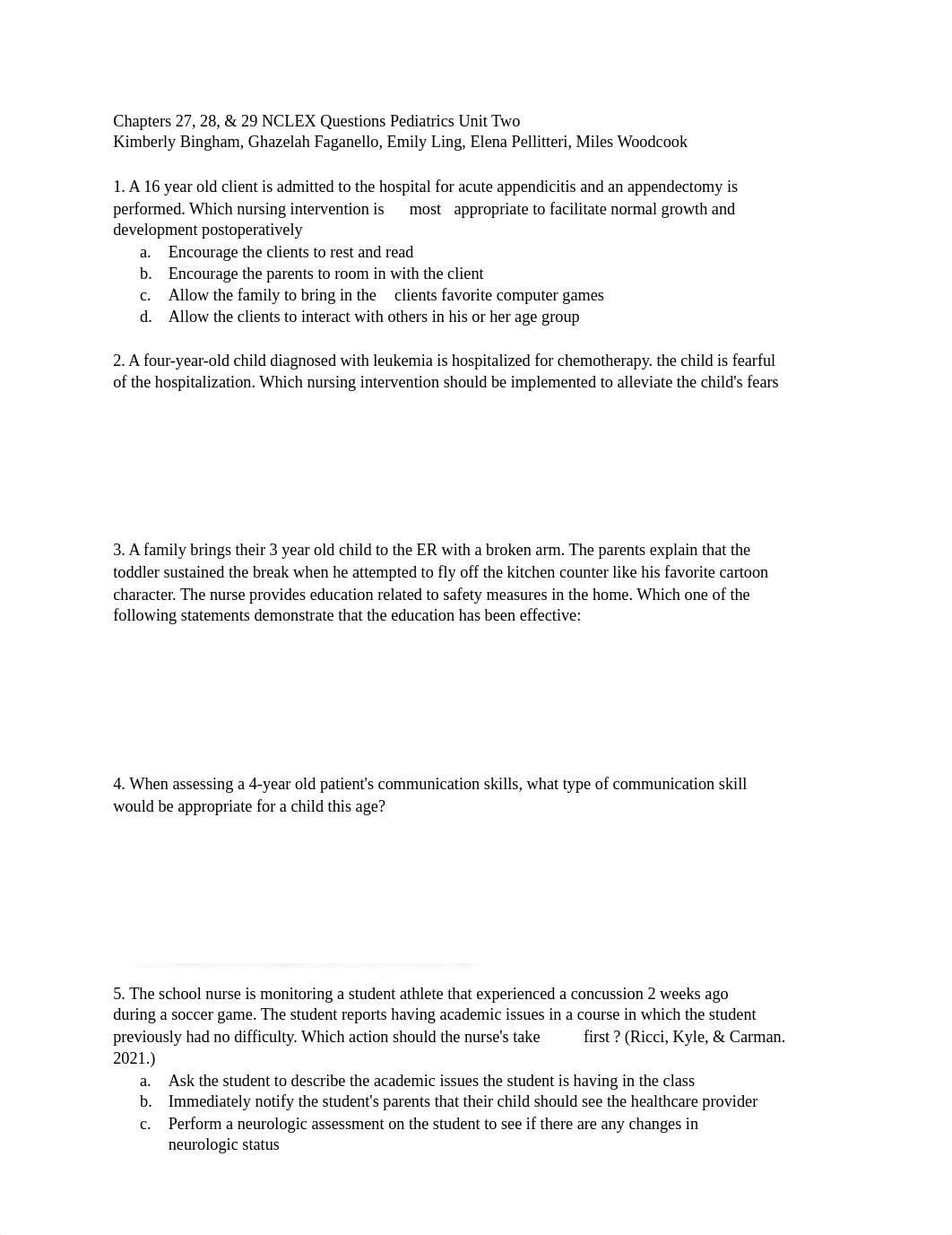 Chapters 27, 28, & 29 NCLEX Questions Pediatrics Unit Two
Kimberly Bingham, Ghazelah Faganello, Emily Ling, Elena Pellitteri, Miles Woodcook

1. A 16 year old client is admitted to the hospital for acute appendicitis and an appendectomy is performed. Which nursing intervention is most appropriate to facilitate normal growth and development postoperatively
a. Encourage the clients to rest and read
b. Encourage the parents to room in with the client
c. Allow the family to bring in the clients favorite computer games
d. Allow the clients to interact with others in his or her age group

2. A four-year-old child diagnosed with leukemia is hospitalized for chemotherapy. the child is fearful of the hospitalization. Which nursing intervention should be implemented to alleviate the child's fears

3. A family brings their 3 year old child to the ER with a broken arm. The parents explain that the toddler sustained the break when he attempted to fly off the kitchen counter like his favorite cartoon character. The nurse provides education related to safety measures in the home. Which one of the following statements demonstrate that the education has been effective:

4. When assessing a 4-year old patient's communication skills, what type of communication skill would be appropriate for a child this age?

5. The school nurse is monitoring a student athlete that experienced a concussion 2 weeks ago during a soccer game. The student reports having academic issues in a course in which the student previously had no difficulty. Which action should the nurse's take first ? (Ricci, Kyle, & Carman. 2021.)
a. Ask the student to describe the academic issues the student is having in the class
b. Immediately notify the student's parents that their child should see the healthcare provider
c. Perform a neurologic assessment on the student to see if there are any changes in neurologic status